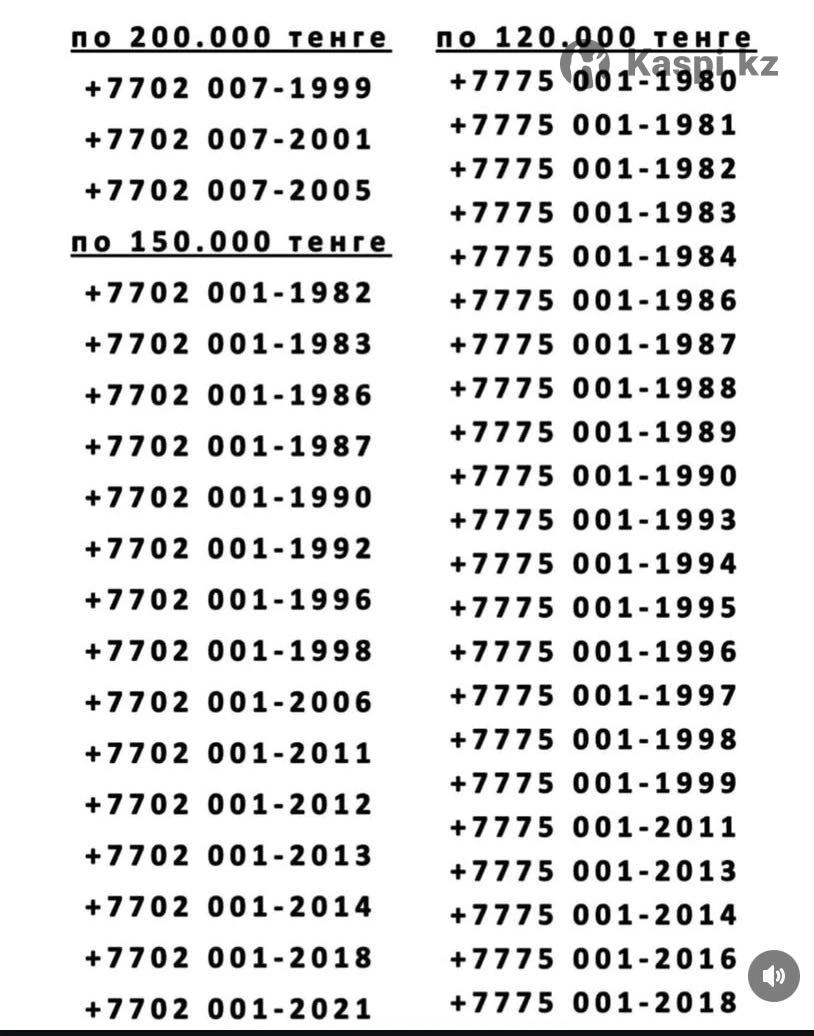 по 200.000 тенге
+7702 007-1999
+7702 007-2001
+7702 007-2005
по 150.000 тенге
+7702 001-1982
+7702 001-1983
+7702 001-1986
+7702 001-1987
+7702 001-1990
+7702 001-1992
+7702 001-1996
+7702 001-1998
+7702 001-2006
+7702 001-2011
+7702 001-2012
+7702 001-2013
+7702 001-2014
+7702 001-2018
+7702 001-2021

по 120.000 тенге
Kaspi.kz
+7775 001-1980
+7775 001-1981
+7775 001-1982
+7775 001-1983
+7775 001-1984
+7775 001-1986
+7775 001-1987
+7775 001-1988
+7775 001-1989
+7775 001-1990
+7775 001-1993
+7775 001-1994
+7775 001-1995
+7775 001-1996
+7775 001-1997
+7775 001-1998
+7775 001-1999
+7775 001-2011
+7775 001-2013
+7775 001-2014
+7775 001-2016
+7775 001-2018